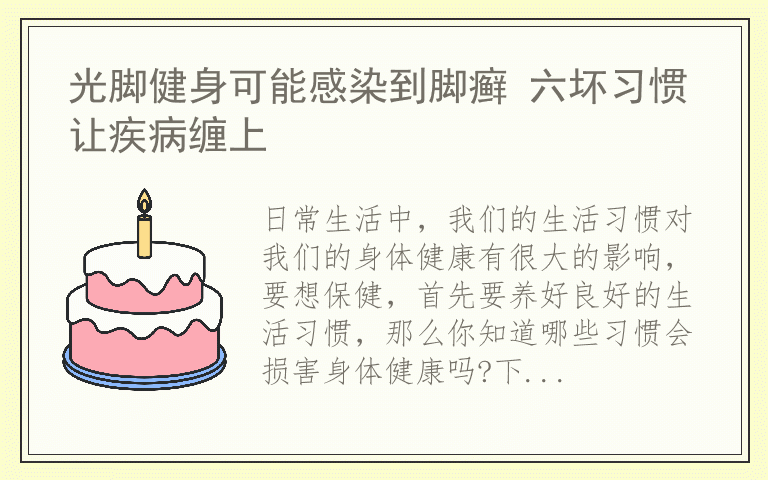 光脚健身可能感染到脚癣 六坏习惯让疾病缠上

日常生活中，我们的生活习惯对我们的身体健康有很大的影响，要想保健，首先要养好良好的生活习惯，那么你知道哪些习惯会损害身体健康吗?下...